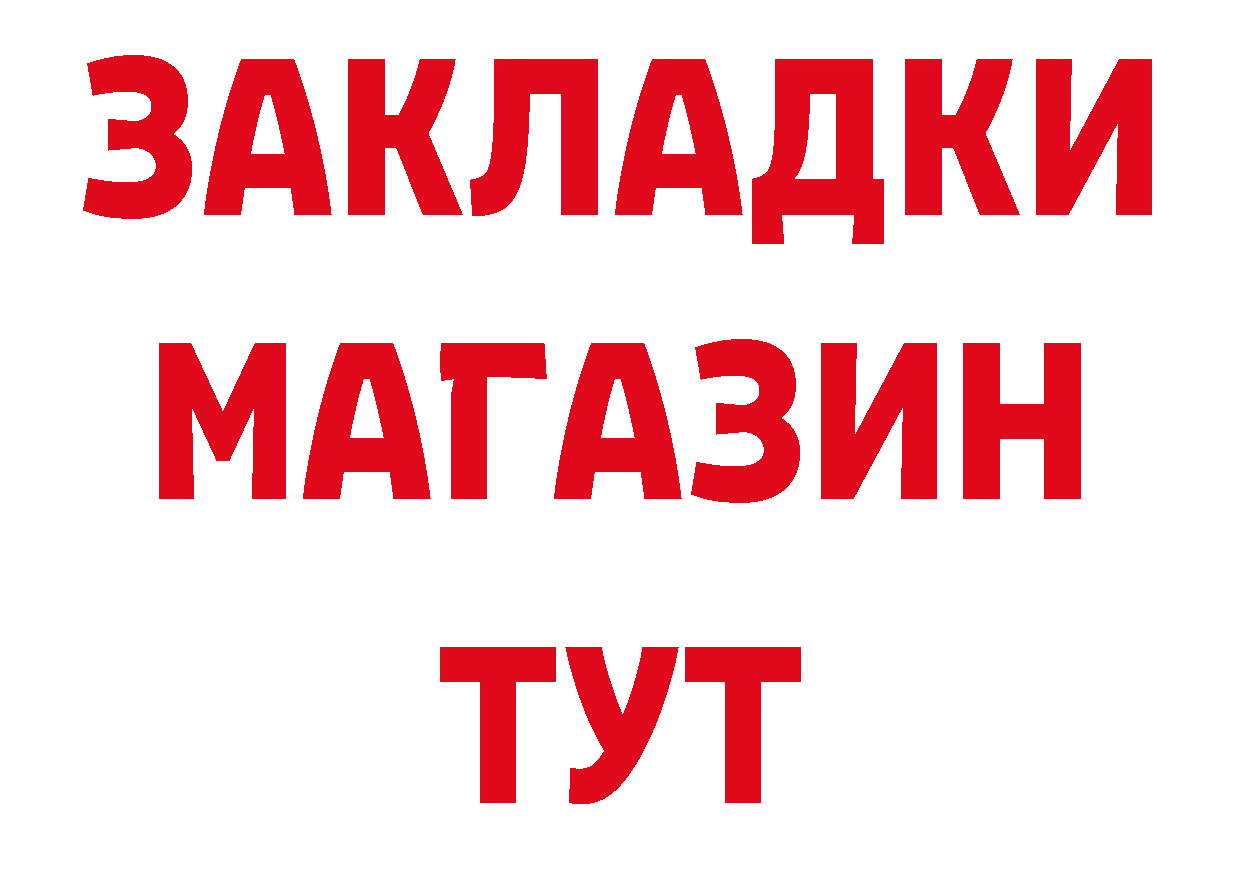 ЗАКЛАДКИ
МАГАЗИН
ТУТ